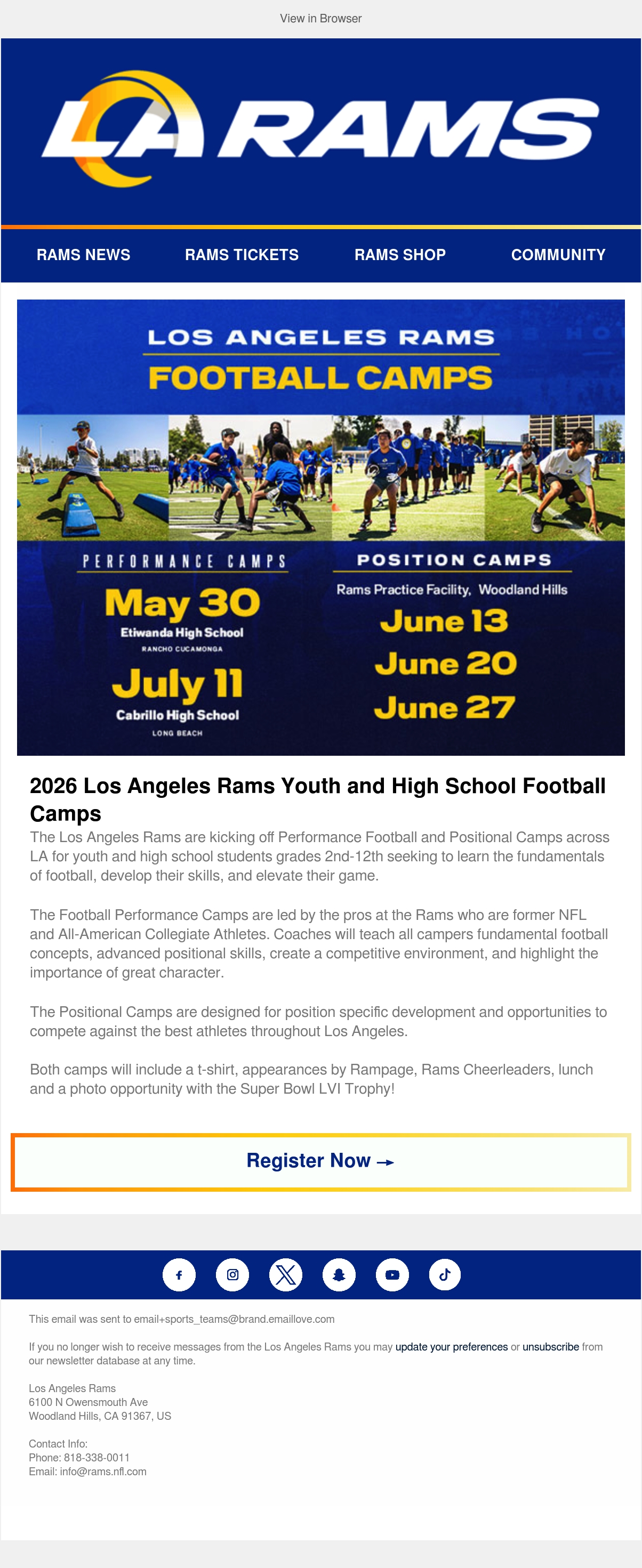 View in Browser

LA RAMS

RAMS NEWS RAMS TICKETS RAMS SHOP COMMUNITY

LOS ANGELES RAMS
FOOTBALL CAMPS

PERFORMANCE CAMPS
May 30
Etiwanda High School
RANCHO CUCAMONGA
July 11
Cabrillo High School
LONG BEACH

POSITION CAMPS
Rams Practice Facility, Woodland Hills
June 13
June 20
June 27

2026 Los Angeles Rams Youth and High School Football Camps

The Los Angeles Rams are kicking off Performance Football and Positional Camps across LA for youth and high school students grades 2nd-12th seeking to learn the fundamentals of football, develop their skills, and elevate their game.

The Football Performance Camps are led by the pros at the Rams who are former NFL and All-American Collegiate Athletes. Coaches will teach all campers fundamental football concepts, advanced positional skills, create a competitive environment, and highlight the importance of great character.

The Positional Camps are designed for position specific development and opportunities to compete against the best athletes throughout Los Angeles.

Both camps will include a t-shirt, appearances by Rampage, Rams Cheerleaders, lunch and a photo opportunity with the Super Bowl LVI Trophy!

Register Now →

This email was sent to email+sports_teams@brand.emaillove.com

If you no longer wish to receive messages from the Los Angeles Rams you may update your preferences or unsubscribe from our newsletter database at any time.

Los Angeles Rams
6100 N Owensmouth Ave
Woodland Hills, CA 91367, US

Contact Info:
Phone: 818-338-0011
Email: info@rams.nfl.com